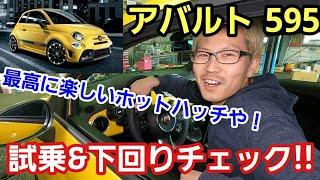 アバルト 595

最高に楽しいホットハッチや！

試乗&下回りチェック!!